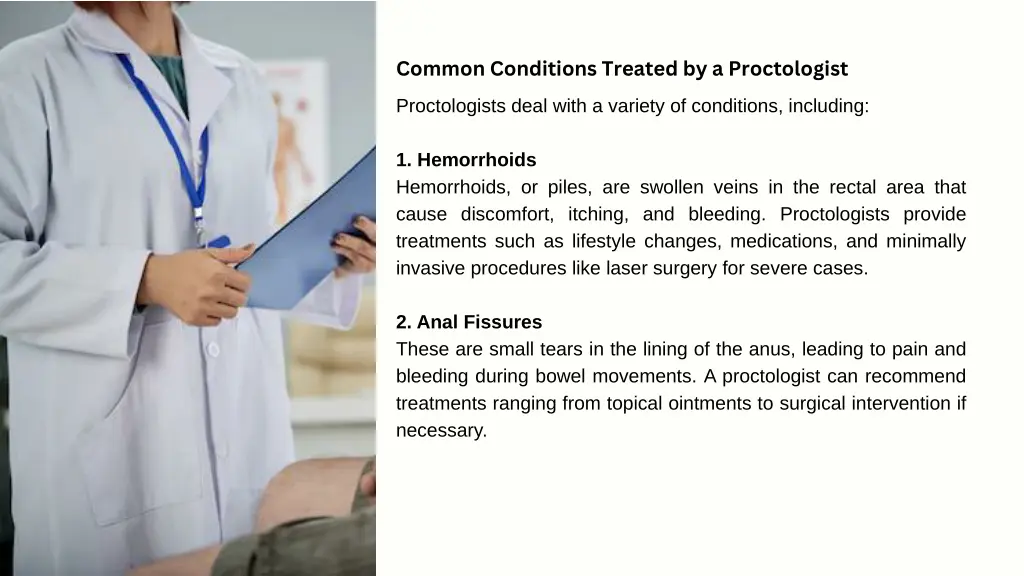 Common Conditions Treated by a Proctologist

Proctologists deal with a variety of conditions, including:

1. Hemorrhoids
Hemorrhoids, or piles, are swollen veins in the rectal area that cause discomfort, itching, and bleeding. Proctologists provide treatments such as lifestyle changes, medications, and minimally invasive procedures like laser surgery for severe cases.

2. Anal Fissures
These are small tears in the lining of the anus, leading to pain and bleeding during bowel movements. A proctologist can recommend treatments ranging from topical ointments to surgical intervention if necessary.